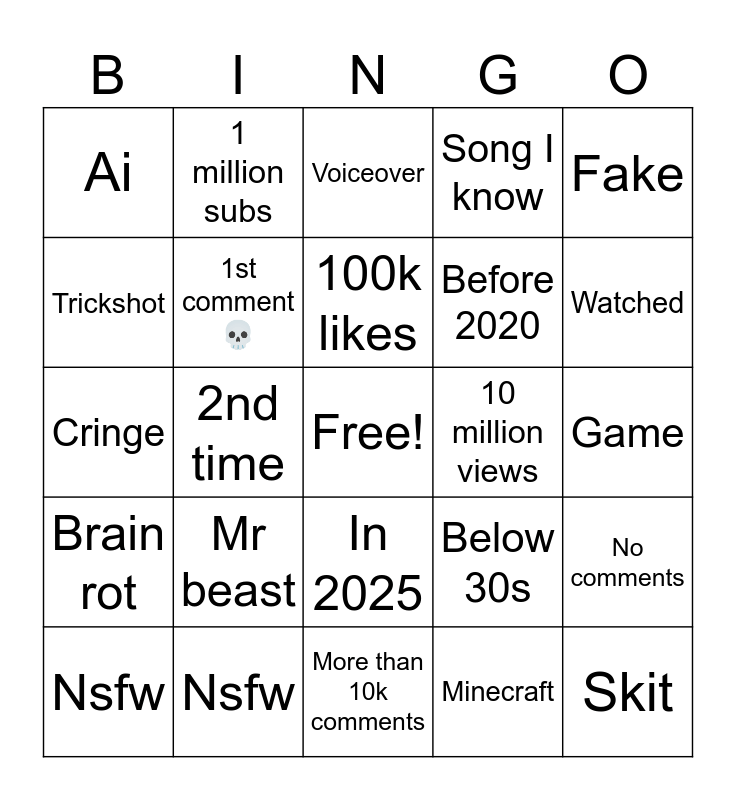 | B | I | N | G | O |
|---|---|---|---|---|
| Ai | 1 million subs | Voiceover | Song I know | Fake |
| Trickshot | 1st comment 💀 | 100k likes | Before 2020 | Watched |
| Cringe | 2nd time | Free! | 10 million views | Game |
| Brain rot | Mr beast | In 2025 | Below 30s | No comments |
| Nsfw | Nsfw | More than 10k comments | Minecraft | Skit |